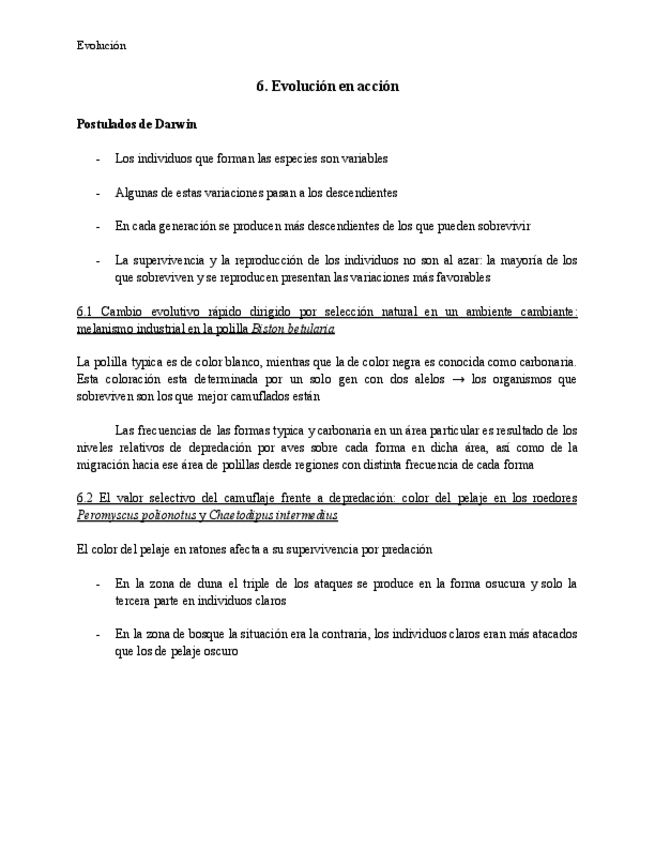 Evolución

6. Evolución en acción

Postulados de Darwin

- Los individuos que forman las especies son variables

- Algunas de estas variaciones pasan a los descendientes

- En cada generación se producen más descendientes de los que pueden sobrevivir

- La supervivencia y la reproducción de los individuos no son al azar: la mayoría de los que sobreviven y se reproducen presentan las variaciones más favorables

6.1 Cambio evolutivo rápido dirigido por selección natural en un ambiente cambiante: melanismo industrial en la polilla Biston betularia

La polilla typica es de color blanco, mientras que la de color negra es conocida como carbonaria. Esta coloración esta determinada por un solo gen con dos alelos → los organismos que sobreviven son los que mejor camuflados están

Las frecuencias de las formas typica y carbonaria en un área particular es resultado de los niveles relativos de depredación por aves sobre cada forma en dicha área, así como de la migración hacia ese área de polillas desde regiones con distinta frecuencia de cada forma

6.2 El valor selectivo del camuflaje frente a depredación: color del pelaje en los roedores Peromyscus polionotus y Chaetodipus intermedius

El color del pelaje en ratones afecta a su supervivencia por predación

- En la zona de duna el triple de los ataques se produce en la forma osucura y solo la tercera parte en individuos claros

- En la zona de bosque la situación era la contraria, los individuos claros eran más atacados que los de pelaje oscuro